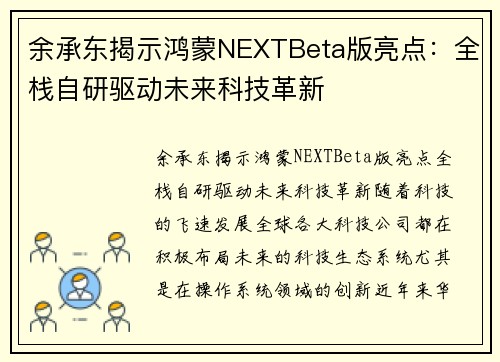 余承东揭示鸿蒙NEXTBeta版亮点：全栈自研驱动未来科技革新

余承东揭示鸿蒙NEXTBeta版亮点全栈自研驱动未来科技革新随着科技的飞速发展全球各大科技公司都在积极布局未来的科技生态系统尤其是在操作系统领域的创新近年来华